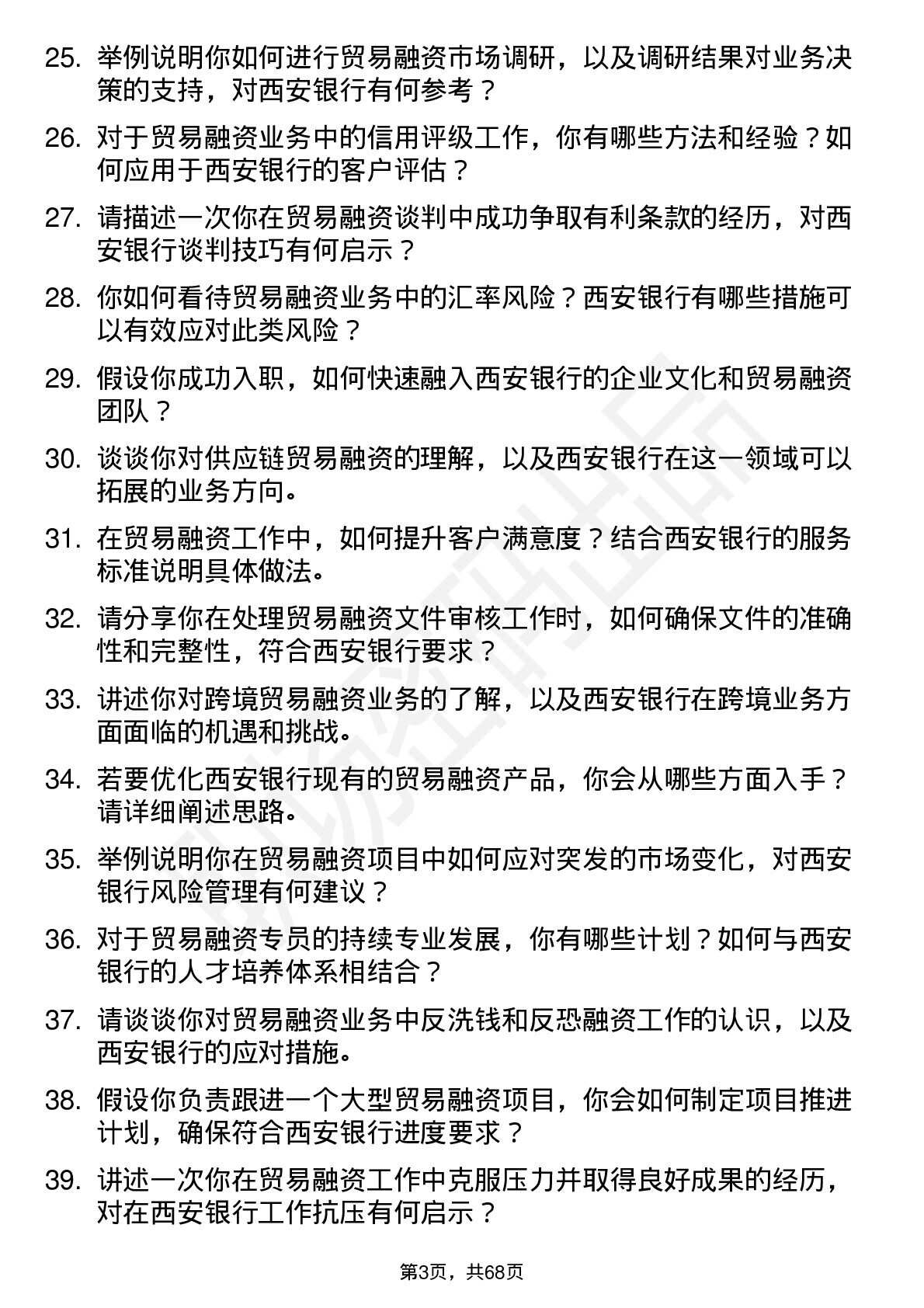 25. 举例说明你如何进行贸易融资市场调研，以及调研结果对业务决策的支持，对西安银行有何参考？

26. 对于贸易融资业务中的信用评级工作，你有哪些方法和经验？如何应用于西安银行的客户评估？

27. 请描述一次你在贸易融资谈判中成功争取有利条款的经历，对西安银行谈判技巧有何启示？

28. 你如何看待贸易融资业务中的汇率风险？西安银行有哪些措施可以有效应对此类风险？

29. 假设你成功入职，如何快速融入西安银行的企业文化和贸易融资团队？

30. 谈谈你对供应链贸易融资的理解，以及西安银行在这一领域可以拓展的业务方向。

31. 在贸易融资工作中，如何提升客户满意度？结合西安银行的服务标准说明具体做法。

32. 请分享你在处理贸易融资文件审核工作时，如何确保文件的准确性和完整性，符合西安银行要求？

33. 讲述你对跨境贸易融资业务的了解，以及西安银行在跨境业务方面面临的机遇和挑战。

34. 若要优化西安银行现有的贸易融资产品，你会从哪些方面入手？请详细阐述思路。

35. 举例说明你在贸易融资项目中如何应对突发的市场变化，对西安银行风险管理有何建议？

36. 对于贸易融资专员的持续专业发展，你有哪些计划？如何与西安银行的人才培养体系相结合？

37. 请谈谈你对贸易融资业务中反洗钱和反恐融资工作的认识，以及西安银行的应对措施。

38. 假设你负责跟进一个大型贸易融资项目，你会如何制定项目推进计划，确保符合西安银行进度要求？

39. 讲述一次你在贸易融资工作中克服压力并取得良好成果的经历，对在西安银行工作抗压有何启示？

第3页，共68页